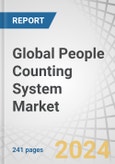 REPORT

Global People Counting System Market

241 pages

2024